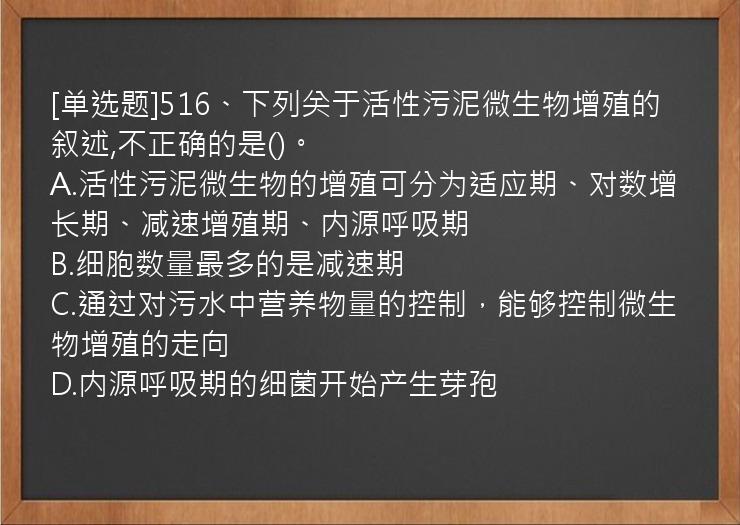 [单选题]516、下列关于活性污泥微生物增殖的叙述,不正确的是()。
A.活性污泥微生物的增殖可分为适应期、对数增长期、减速增殖期、内源呼吸期
B.细胞数量最多的是减速期
C.通过对污水中营养物量的控制，能够控制微生物增殖的走向
D.内源呼吸期的细菌开始产生芽孢